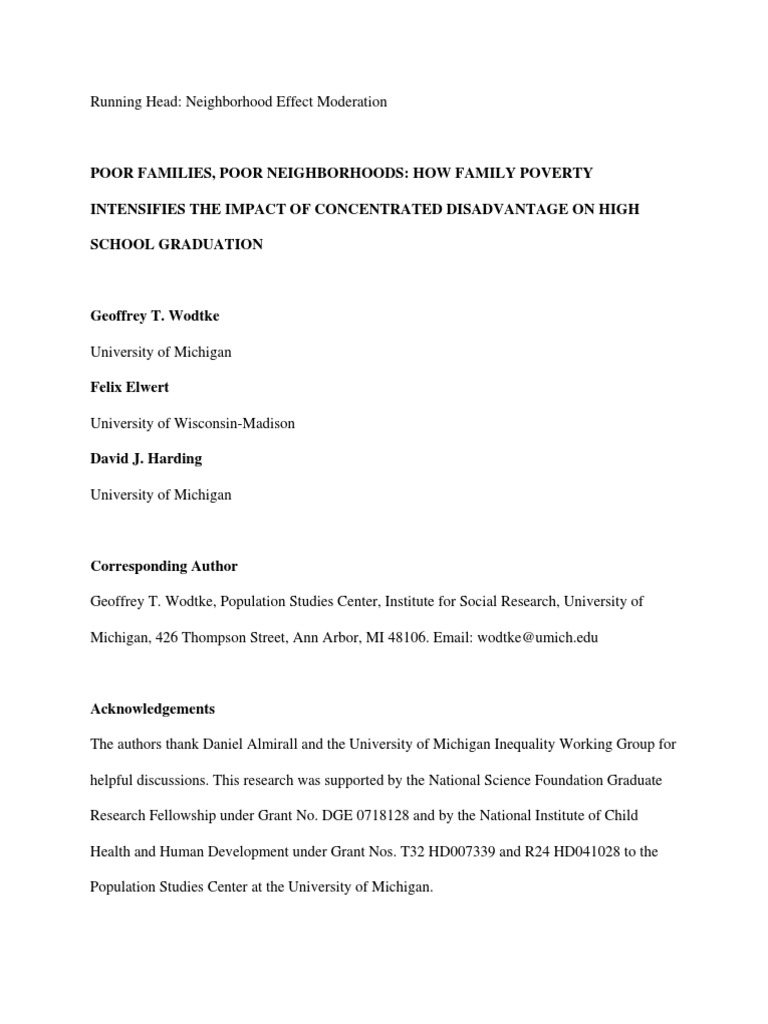 Running Head: Neighborhood Effect Moderation

POOR FAMILIES, POOR NEIGHBORHOODS: HOW FAMILY POVERTY INTENSIFIES THE IMPACT OF CONCENTRATED DISADVANTAGE ON HIGH SCHOOL GRADUATION

Geoffrey T. Wodtke

University of Michigan

Felix Elwert

University of Wisconsin-Madison

David J. Harding

University of Michigan

Corresponding Author

Geoffrey T. Wodtke, Population Studies Center, Institute for Social Research, University of Michigan, 426 Thompson Street, Ann Arbor, MI 48106. Email: wodtke@umich.edu

Acknowledgements

The authors thank Daniel Almirall and the University of Michigan Inequality Working Group for helpful discussions. This research was supported by the National Science Foundation Graduate Research Fellowship under Grant No. DGE 0718128 and by the National Institute of Child Health and Human Development under Grant Nos. T32 HD007339 and R24 HD041028 to the Population Studies Center at the University of Michigan.